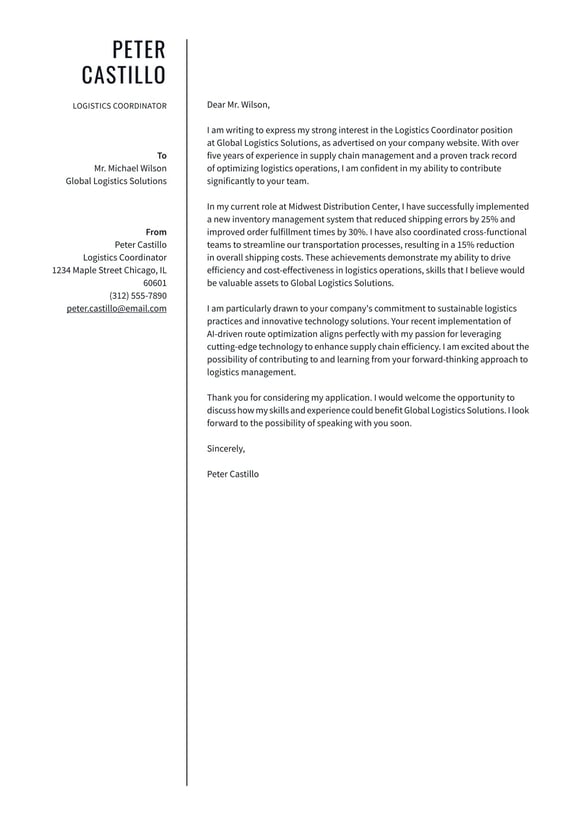 PETER
CASTILLO

LOGISTICS COORDINATOR

To
Mr. Michael Wilson
Global Logistics Solutions

From
Peter Castillo
Logistics Coordinator
1234 Maple Street Chicago, IL
60601
(312) 555-7890
peter.castillo@email.com

Dear Mr. Wilson,

I am writing to express my strong interest in the Logistics Coordinator position at Global Logistics Solutions, as advertised on your company website. With over five years of experience in supply chain management and a proven track record of optimizing logistics operations, I am confident in my ability to contribute significantly to your team.

In my current role at Midwest Distribution Center, I have successfully implemented a new inventory management system that reduced shipping errors by 25% and improved order fulfillment times by 30%. I have also coordinated cross-functional teams to streamline our transportation processes, resulting in a 15% reduction in overall shipping costs. These achievements demonstrate my ability to drive efficiency and cost-effectiveness in logistics operations, skills that I believe would be valuable assets to Global Logistics Solutions.

I am particularly drawn to your company's commitment to sustainable logistics practices and innovative technology solutions. Your recent implementation of AI-driven route optimization aligns perfectly with my passion for leveraging cutting-edge technology to enhance supply chain efficiency. I am excited about the possibility of contributing to and learning from your forward-thinking approach to logistics management.

Thank you for considering my application. I would welcome the opportunity to discuss how my skills and experience could benefit Global Logistics Solutions. I look forward to the possibility of speaking with you soon.

Sincerely,

Peter Castillo